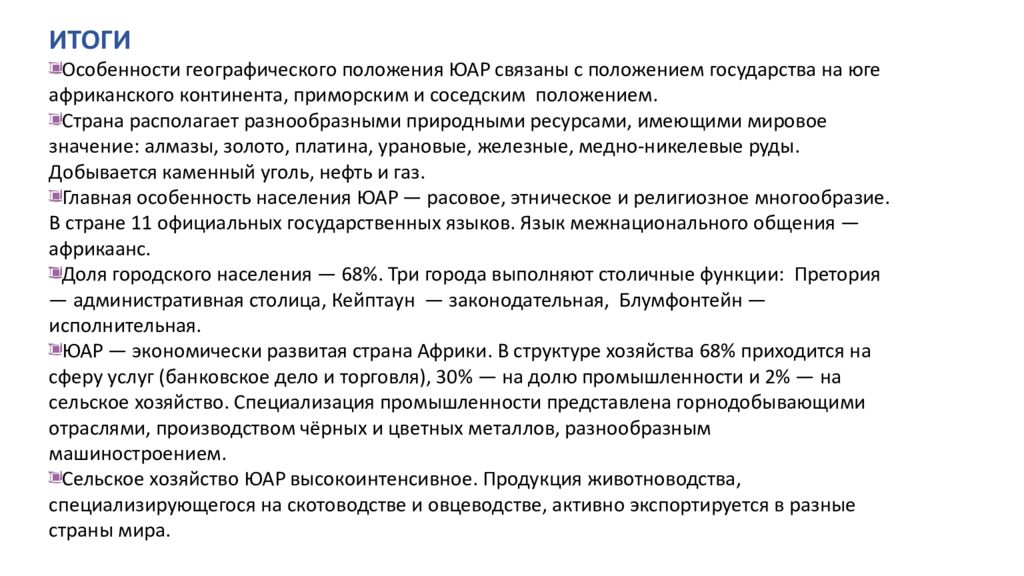 ИТОГИ

Особенности географического положения ЮАР связаны с положением государства на юге африканского континента, приморским и соседским положением.

Страна располагает разнообразными природными ресурсами, имеющими мировое значение: алмазы, золото, платина, урановые, железные, медно-никелевые руды. Добывается каменный уголь, нефть и газ.

Главная особенность населения ЮАР — расовое, этническое и религиозное многообразие. В стране 11 официальных государственных языков. Язык межнационального общения — африкаанс.

Доля городского населения — 68%. Три города выполняют столичные функции: Претория — административная столица, Кейптаун — законодательная, Блумфонтейн — исполнительная.

ЮАР — экономически развитая страна Африки. В структуре хозяйства 68% приходится на сферу услуг (банковское дело и торговля), 30% — на долю промышленности и 2% — на сельское хозяйство. Специализация промышленности представлена горнодобывающими отраслями, производством чёрных и цветных металлов, разнообразным машиностроением.

Сельское хозяйство ЮАР высокоинтенсивное. Продукция животноводства, специализирующегося на скотоводстве и овцеводстве, активно экспортируется в разные страны мира.